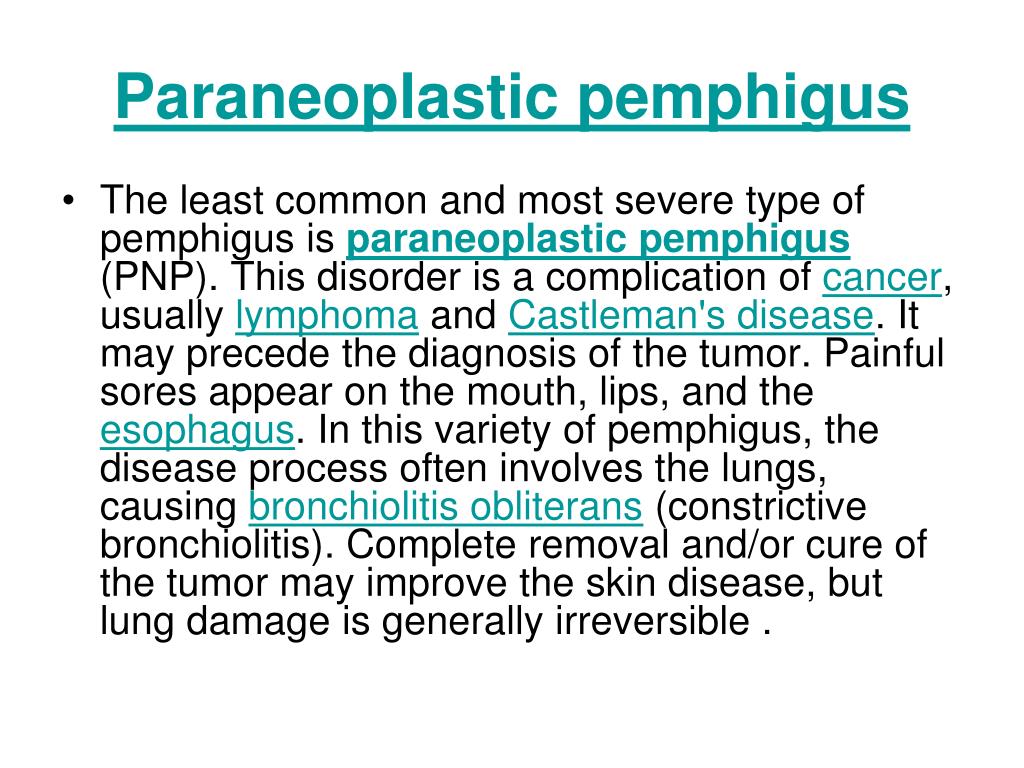 Paraneoplastic pemphigus

• The least common and most severe type of pemphigus is paraneoplastic pemphigus (PNP). This disorder is a complication of cancer, usually lymphoma and Castleman's disease. It may precede the diagnosis of the tumor. Painful sores appear on the mouth, lips, and the esophagus. In this variety of pemphigus, the disease process often involves the lungs, causing bronchiolitis obliterans (constrictive bronchiolitis). Complete removal and/or cure of the tumor may improve the skin disease, but lung damage is generally irreversible .